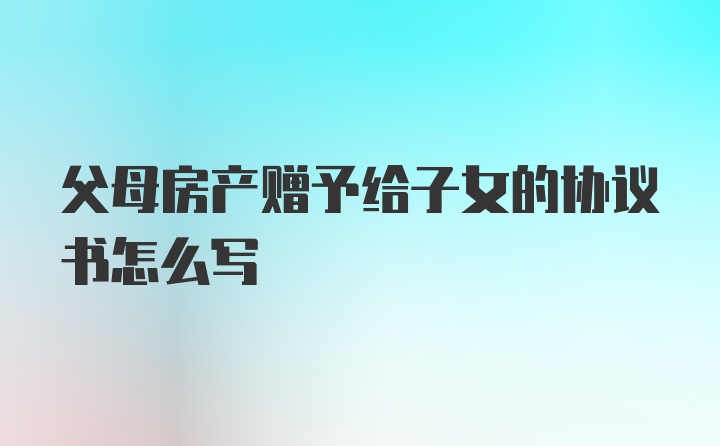 父母房产赠予给子女的协议书怎么写